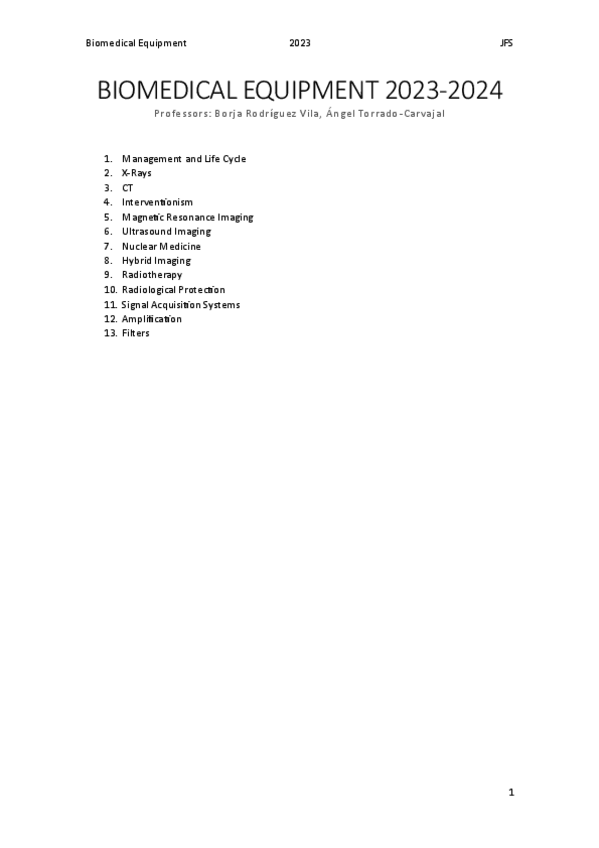 Biomedical Equipment 2023 JFS

BIOMEDICAL EQUIPMENT 2023-2024

Professors: Borja Rodríguez Vila, Ángel Torrado-Carvajal

1. Management and Life Cycle
2. X-Rays
3. CT
4. Interventionism
5. Magnetic Resonance Imaging
6. Ultrasound Imaging
7. Nuclear Medicine
8. Hybrid Imaging
9. Radiotherapy
10. Radiological Protection
11. Signal Acquisition Systems
12. Amplification
13. Filters

1